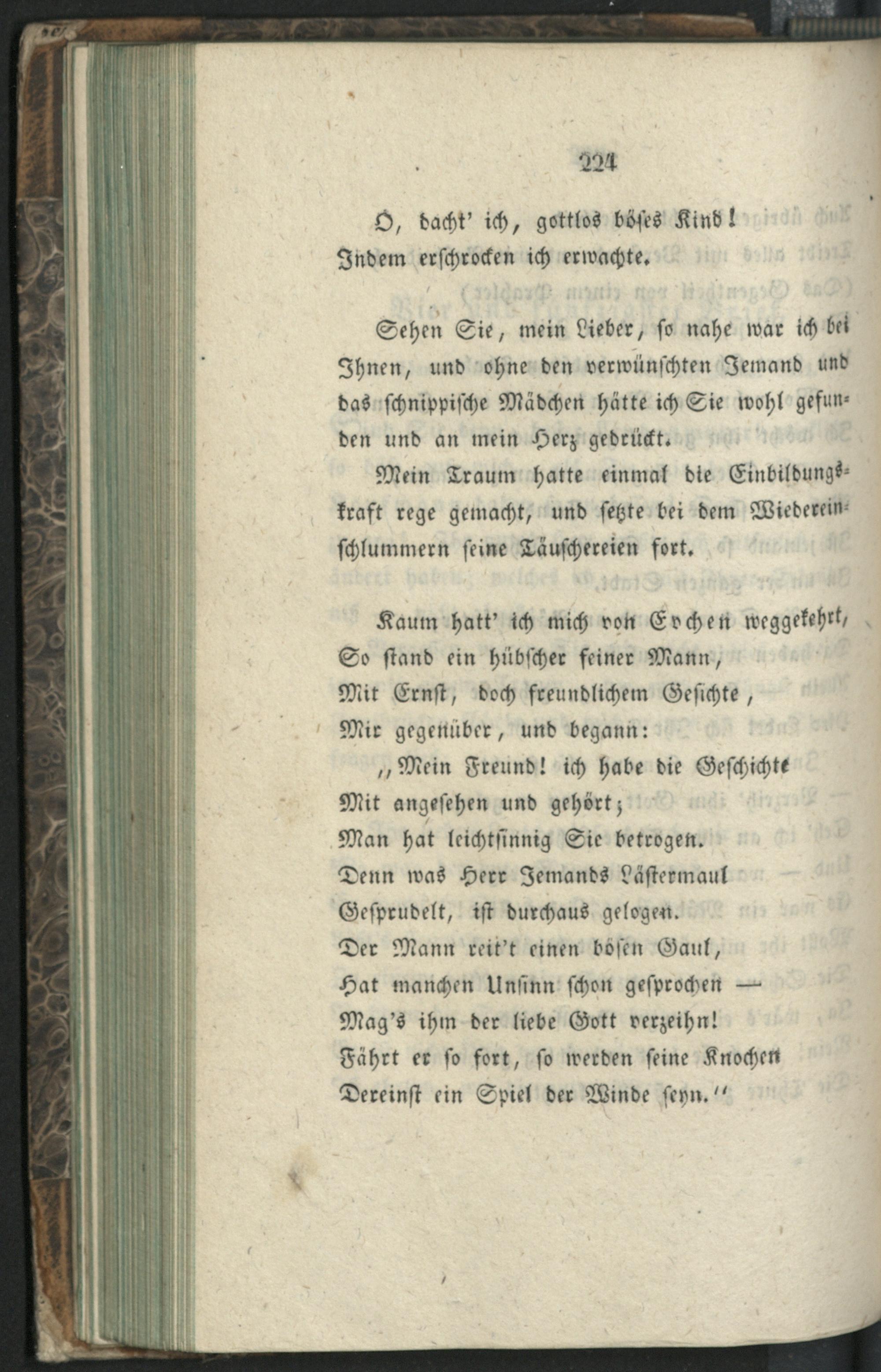 224

O, dacht' ich, gottlos böses Kind!
Indem erschrocken ich erwachte.

Sehen Sie, mein Lieber, so nahe war ich bei Ihnen, und ohne den verwünschten Jemand und das schnippische Mädchen hätte ich Sie wohl gefunden und an mein Herz gedrückt.

Mein Traum hatte einmal die Einbildungskraft rege gemacht, und setzte bei dem Wiedereinschlummern seine Täuschereien fort.

Kaum hatt' ich mich von Evchen weggekehrt,
So stand ein hübscher feiner Mann,
Mit Ernst, doch freundlichem Gesichte,
Mir gegenüber, und begann:
„Mein Freund! ich habe die Geschichte
Mit angesehen und gehört;
Man hat leichtsinnig Sie betrogen.
Denn was Herr Jemands Lästermaul
Gesprudelt, ist durchaus gelogen.
Der Mann reit't einen bösen Gaul,
Hat manchen Unsinn schon gesprochen —
Mag's ihm der liebe Gott verzeihn!
Fährt er so fort, so werden seine Knochen
Dereinst ein Spiel der Winde seyn.“